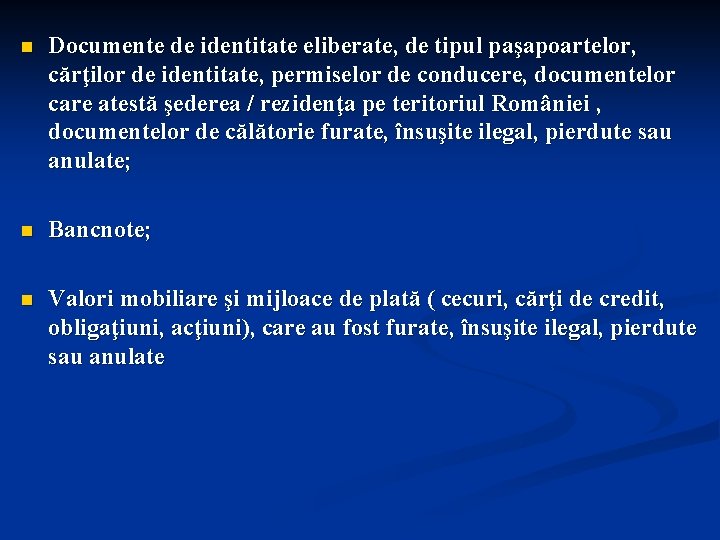 • Documente de identitate eliberate, de tipul paşapoartelor, cărţilor de identitate, permiselor de conducere, documentelor care atestă şederea / rezidenţa pe teritoriul României , documentelor de călătorie furate, însuşite ilegal, pierdute sau anulate;

• Bancnote;

• Valori mobiliare şi mijloace de plată ( cecuri, cărţi de credit, obligaţiuni, acţiuni), care au fost furate, însuşite ilegal, pierdute sau anulate